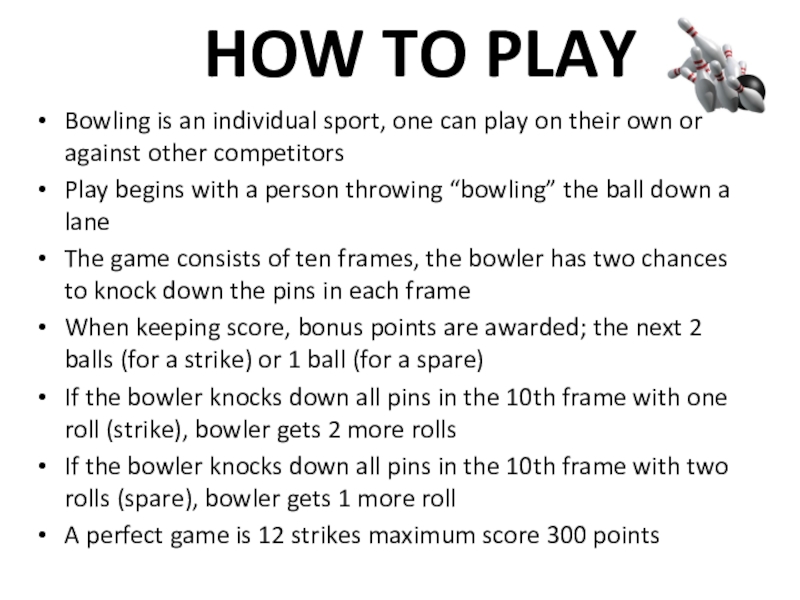 HOW TO PLAY

• Bowling is an individual sport, one can play on their own or against other competitors
• Play begins with a person throwing "bowling" the ball down a lane
• The game consists of ten frames, the bowler has two chances to knock down the pins in each frame
• When keeping score, bonus points are awarded; the next 2 balls (for a strike) or 1 ball (for a spare)
• If the bowler knocks down all pins in the 10th frame with one roll (strike), bowler gets 2 more rolls
• If the bowler knocks down all pins in the 10th frame with two rolls (spare), bowler gets 1 more roll
• A perfect game is 12 strikes maximum score 300 points